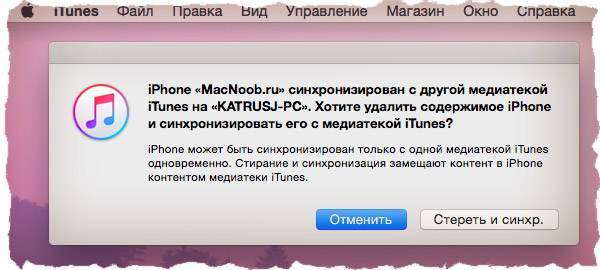 iTunes Файл Правка Вид Управление Магазин Окно Справка

iPhone «MacNoob.ru» синхронизирован с другой медиатекой iTunes на «KATRUSJ-PC». Хотите удалить содержимое iPhone и синхронизировать его с медиатекой iTunes?

iPhone может быть синхронизирован только с одной медиатекой iTunes одновременно. Стирание и синхронизация замещают контент в iPhone контентом медиатеки iTunes.

Отменить
Стереть и синхр.